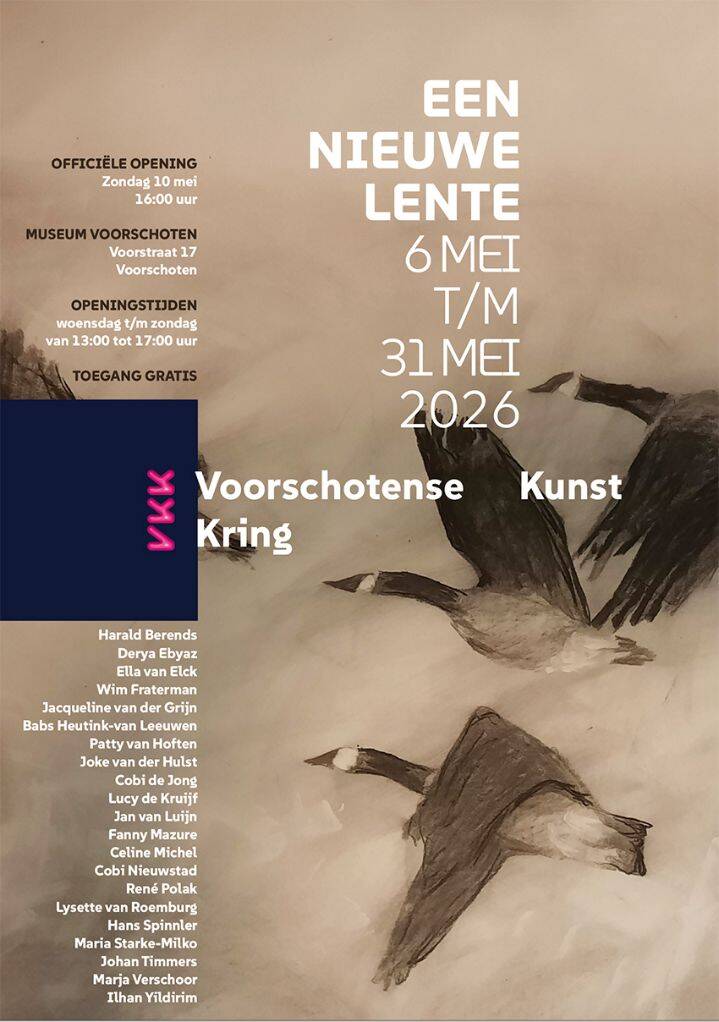 EEN
NIEUWE
LENTE
6 MEI
T/M
31 MEI
2026

OFFICIËLE OPENING
Zondag 10 mei
16:00 uur

MUSEUM VOORSCHOTEN
Voorstraat 17
Voorschoten

OPENINGSTIJDEN
woensdag t/m zondag
van 13:00 tot 17:00 uur

TOEGANG GRATIS

VKK

Voorschotense Kunst Kring

Harald Berends
Derya Ebyaz
Ella van Elck
Wim Fraterman
Jacqueline van der Grijn
Babs Heutink-van Leeuwen
Patty van Hoften
Joke van der Hulst
Cobi de Jong
Lucy de Kruijf
Jan van Luijn
Fanny Mazure
Celine Michel
Cobi Nieuwstad
René Polak
Lysette van Roemburg
Hans Spinnler
Maria Starke-Milko
Johan Timmers
Marja Verschoor
Ilhan Yildirim